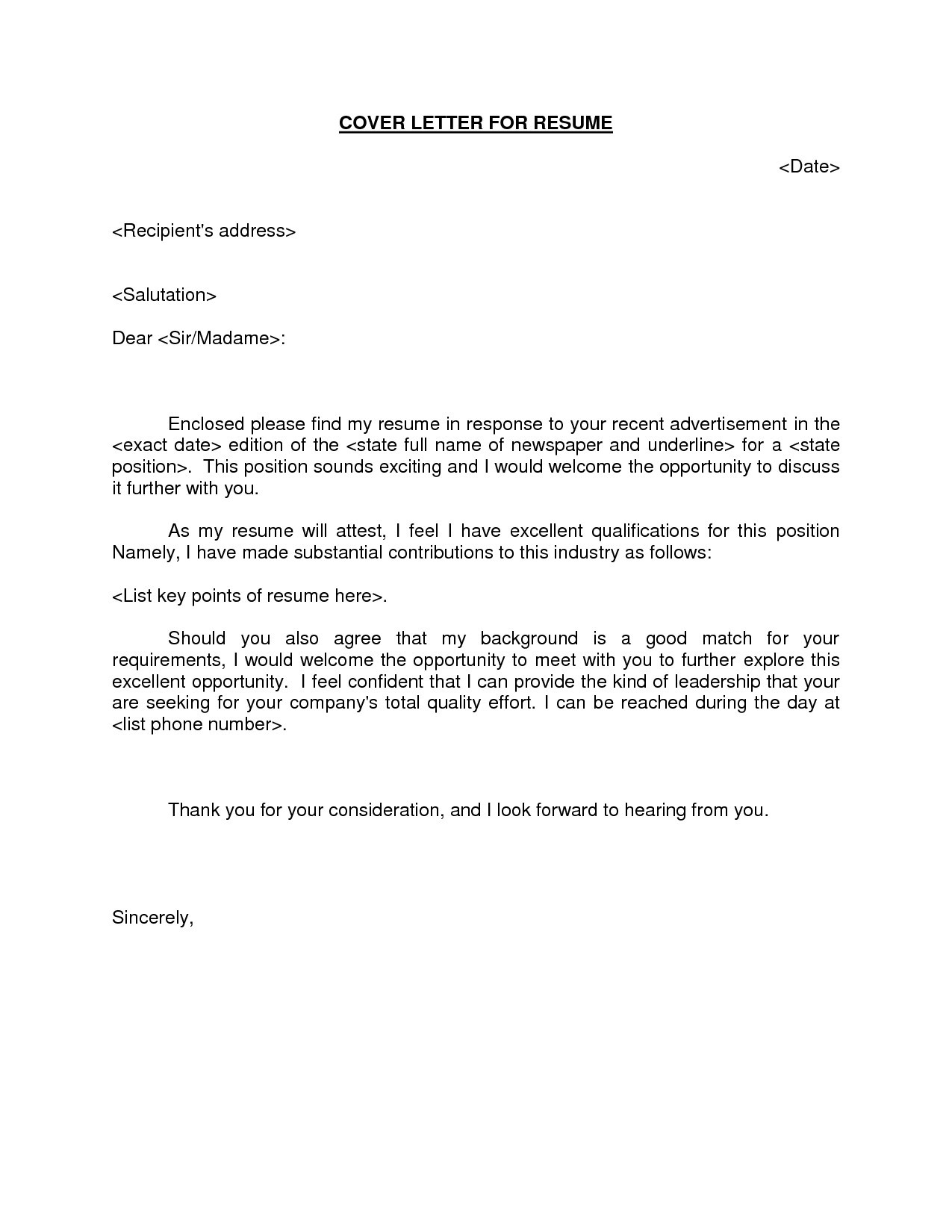 COVER LETTER FOR RESUME

<Date>

<Recipient's address>

<Salutation>

Dear <Sir/Madame>:

Enclosed please find my resume in response to your recent advertisement in the <exact date> edition of the <state full name of newspaper and underline> for a <state position>. This position sounds exciting and I would welcome the opportunity to discuss it further with you.

As my resume will attest, I feel I have excellent qualifications for this position Namely, I have made substantial contributions to this industry as follows:

<List key points of resume here>.

Should you also agree that my background is a good match for your requirements, I would welcome the opportunity to meet with you to further explore this excellent opportunity. I feel confident that I can provide the kind of leadership that your are seeking for your company's total quality effort. I can be reached during the day at <list phone number>.

Thank you for your consideration, and I look forward to hearing from you.

Sincerely,